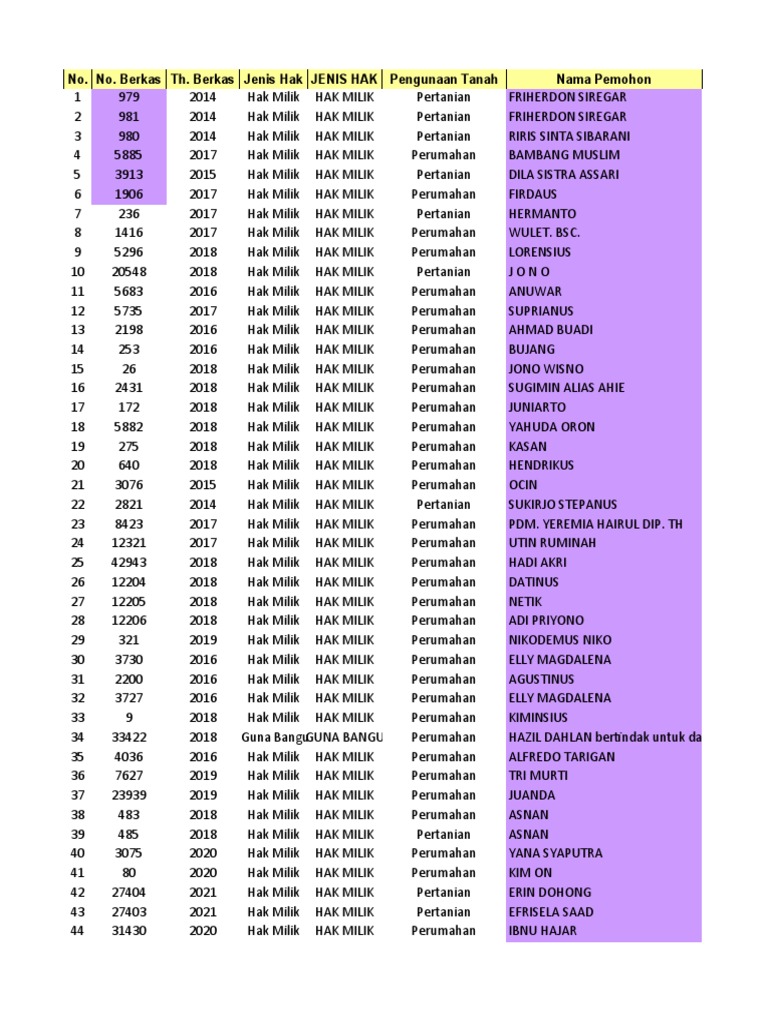 | No. | No. Berkas | Th. Berkas | Jenis Hak | JENIS HAK | Pengunaan Tanah | Nama Pemohon |
|---|---|---|---|---|---|---|
| 1 | 979 | 2014 | Hak Milik | HAK MILIK | Pertanian | FRIHERDON SIREGAR |
| 2 | 981 | 2014 | Hak Milik | HAK MILIK | Pertanian | FRIHERDON SIREGAR |
| 3 | 980 | 2014 | Hak Milik | HAK MILIK | Pertanian | RIRIS SINTA SIBARANI |
| 4 | 5885 | 2017 | Hak Milik | HAK MILIK | Perumahan | BAMBANG MUSLIM |
| 5 | 3913 | 2015 | Hak Milik | HAK MILIK | Pertanian | DILA SISTRA ASSARI |
| 6 | 1906 | 2017 | Hak Milik | HAK MILIK | Perumahan | FIRDAUS |
| 7 | 236 | 2017 | Hak Milik | HAK MILIK | Pertanian | HERMANTO |
| 8 | 1416 | 2017 | Hak Milik | HAK MILIK | Perumahan | WULET. BSC. |
| 9 | 5296 | 2018 | Hak Milik | HAK MILIK | Perumahan | LORENSIUS |
| 10 | 20548 | 2018 | Hak Milik | HAK MILIK | Pertanian | J O N O |
| 11 | 5683 | 2016 | Hak Milik | HAK MILIK | Perumahan | ANUWAR |
| 12 | 5735 | 2017 | Hak Milik | HAK MILIK | Perumahan | SUPRIANUS |
| 13 | 2198 | 2016 | Hak Milik | HAK MILIK | Perumahan | AHMAD BUADI |
| 14 | 253 | 2016 | Hak Milik | HAK MILIK | Perumahan | BUJANG |
| 15 | 26 | 2018 | Hak Milik | HAK MILIK | Perumahan | JONO WISNO |
| 16 | 2431 | 2018 | Hak Milik | HAK MILIK | Perumahan | SUGIMIN ALIAS AHIE |
| 17 | 172 | 2018 | Hak Milik | HAK MILIK | Perumahan | JUNIARTO |
| 18 | 5882 | 2018 | Hak Milik | HAK MILIK | Perumahan | YAHUDA ORON |
| 19 | 275 | 2018 | Hak Milik | HAK MILIK | Perumahan | KASAN |
| 20 | 640 | 2018 | Hak Milik | HAK MILIK | Perumahan | HENDRIKUS |
| 21 | 3076 | 2015 | Hak Milik | HAK MILIK | Perumahan | OCIN |
| 22 | 2821 | 2014 | Hak Milik | HAK MILIK | Pertanian | SUKIRJO STEPANUS |
| 23 | 8423 | 2017 | Hak Milik | HAK MILIK | Perumahan | PDM. YEREMIA HAIRUL DIP. TH |
| 24 | 12321 | 2017 | Hak Milik | HAK MILIK | Perumahan | UTIN RUMINAH |
| 25 | 42943 | 2018 | Hak Milik | HAK MILIK | Perumahan | HADI AKRI |
| 26 | 12204 | 2018 | Hak Milik | HAK MILIK | Perumahan | DATINUS |
| 27 | 12205 | 2018 | Hak Milik | HAK MILIK | Perumahan | NETIK |
| 28 | 12206 | 2018 | Hak Milik | HAK MILIK | Perumahan | ADI PRIYONO |
| 29 | 321 | 2019 | Hak Milik | HAK MILIK | Perumahan | NIKODEMUS NIKO |
| 30 | 3730 | 2016 | Hak Milik | HAK MILIK | Perumahan | ELLY MAGDALENA |
| 31 | 2200 | 2016 | Hak Milik | HAK MILIK | Perumahan | AGUSTINUS |
| 32 | 3727 | 2016 | Hak Milik | HAK MILIK | Perumahan | ELLY MAGDALENA |
| 33 | 9 | 2018 | Hak Milik | HAK MILIK | Perumahan | KIMINSIUS |
| 34 | 33422 | 2018 | Guna Bangu | GUNA BANGU | Perumahan | HAZIL DAHLAN bertindak untuk da |
| 35 | 4036 | 2016 | Hak Milik | HAK MILIK | Perumahan | ALFREDO TARIGAN |
| 36 | 7627 | 2019 | Hak Milik | HAK MILIK | Perumahan | TRI MURTI |
| 37 | 23939 | 2019 | Hak Milik | HAK MILIK | Perumahan | JUANDA |
| 38 | 483 | 2018 | Hak Milik | HAK MILIK | Perumahan | ASNAN |
| 39 | 485 | 2018 | Hak Milik | HAK MILIK | Pertanian | ASNAN |
| 40 | 3075 | 2020 | Hak Milik | HAK MILIK | Perumahan | YANA SYAPUTRA |
| 41 | 80 | 2020 | Hak Milik | HAK MILIK | Perumahan | KIM ON |
| 42 | 27404 | 2021 | Hak Milik | HAK MILIK | Pertanian | ERIN DOHONG |
| 43 | 27403 | 2021 | Hak Milik | HAK MILIK | Pertanian | EFRISELA SAAD |
| 44 | 31430 | 2020 | Hak Milik | HAK MILIK | Perumahan | IBNU HAJAR |